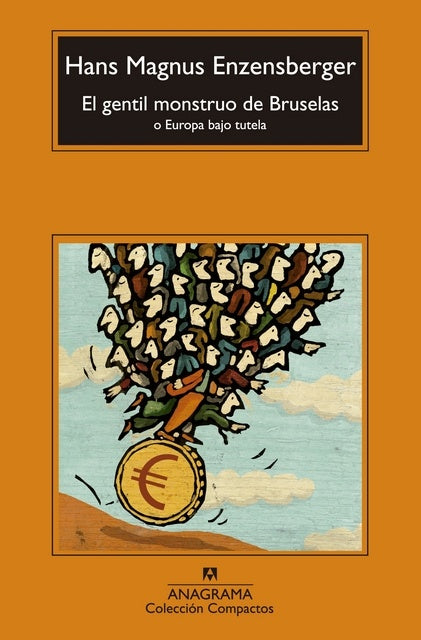 Hans Magnus Enzensberger

El gentil monstruo de Bruselas
o Europa bajo tutela

€

ANAGRAMA
Colección Compactos